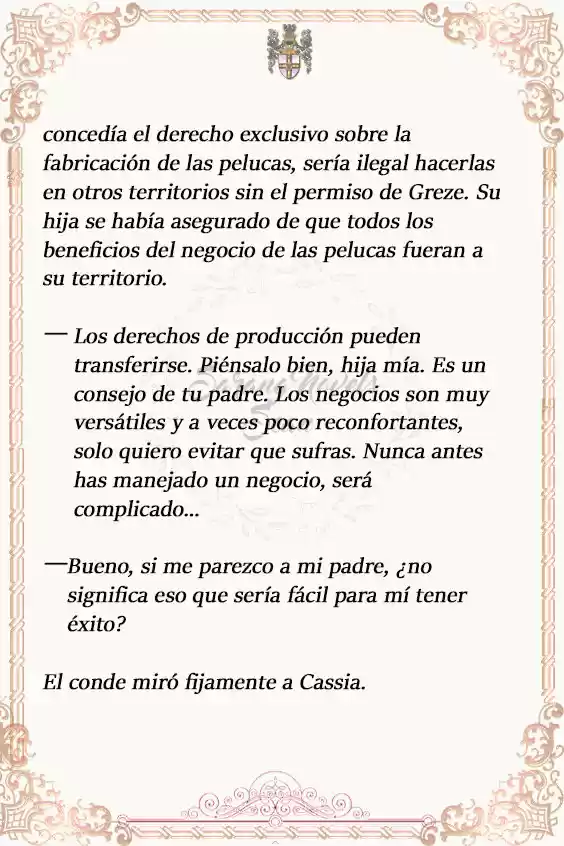 concedía el derecho exclusivo sobre la fabricación de las pelucas, sería ilegal hacerlas en otros territorios sin el permiso de Greze. Su hija se había asegurado de que todos los beneficios del negocio de las pelucas fueran a su territorio.

— Los derechos de producción pueden transferirse. Piénsalo bien, hija mía. Es un consejo de tu padre. Los negocios son muy versátiles y a veces poco reconfortantes, solo quiero evitar que sufras. Nunca antes has manejado un negocio, será complicado...

—Bueno, si me parezco a mi padre, ¿no significa eso que sería fácil para mí tener éxito?

El conde miró fijamente a Cassia.